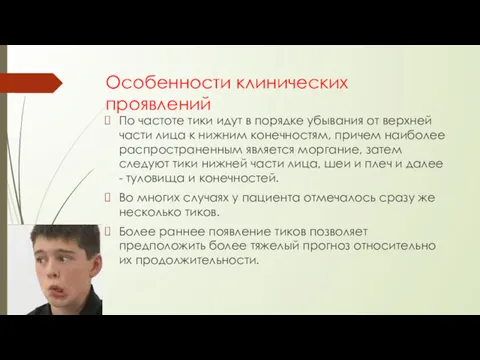 Особенности клинических проявлений

По частоте тики идут в порядке убывания от верхней части лица к нижним конечностям, причем наиболее распространенным является моргание, затем следуют тики нижней части лица, шеи и плеч и далее - туловища и конечностей.

Во многих случаях у пациента отмечалось сразу же несколько тиков.

Более раннее появление тиков позволяет предположить более тяжелый прогноз относительно их продолжительности.